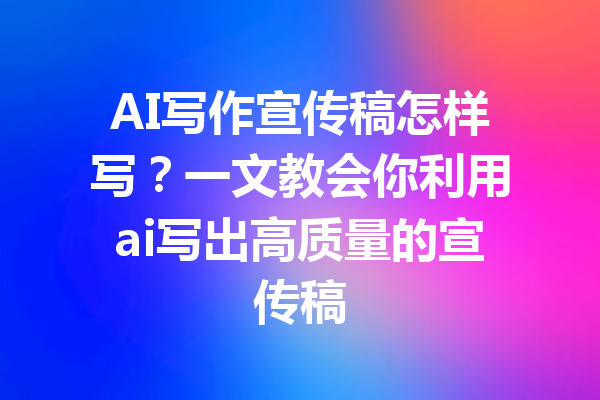 AI写作宣传稿怎样写？一文教会你利用ai写出高质量的宣传稿